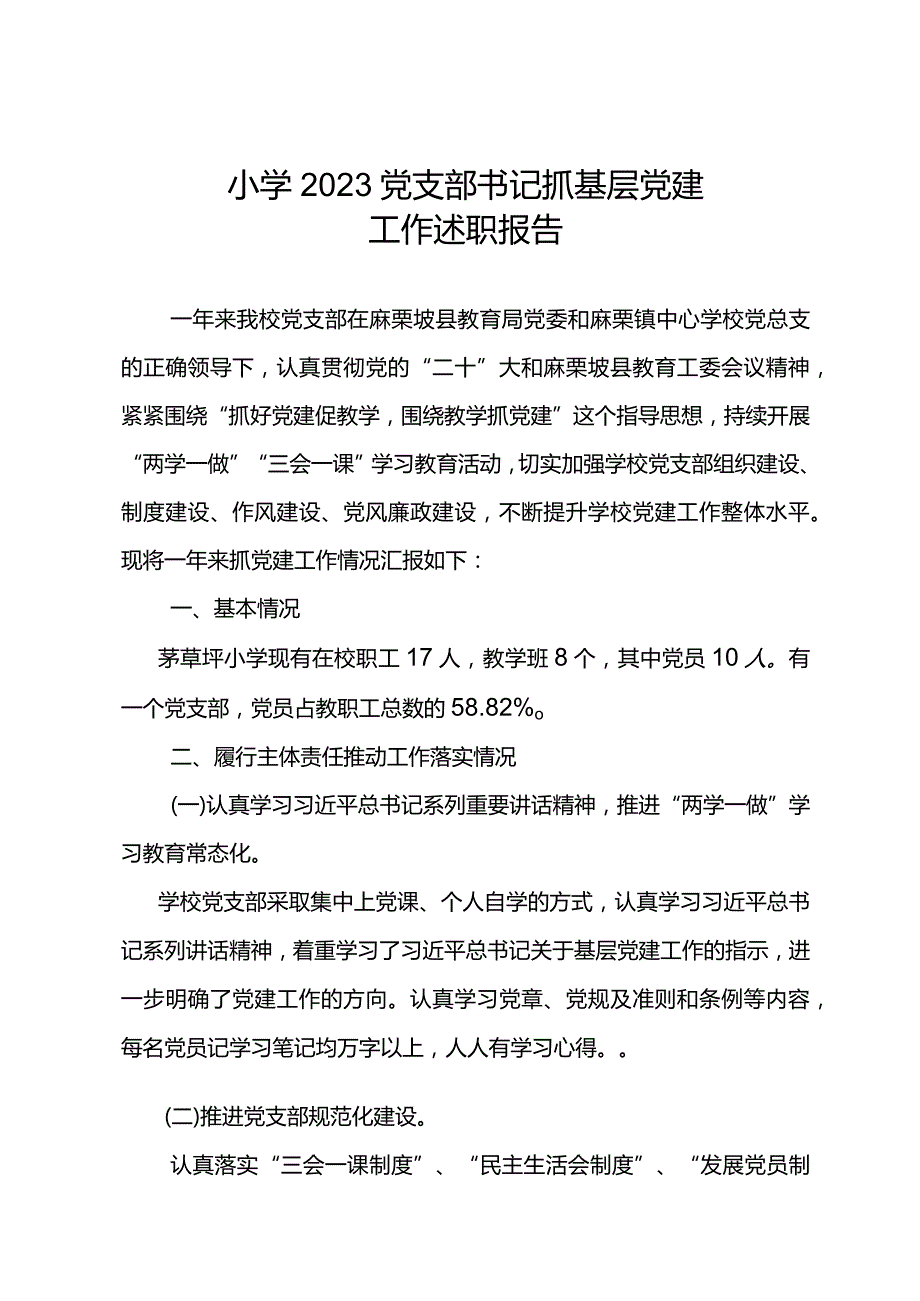 小学2023党支部书记抓基层党建工作述职报告

一年来我校党支部在麻栗坡县教育局党委和麻栗镇中心学校党总支的正确领导下，认真贯彻党的“二十”大和麻栗坡县教育工委会议精神，紧紧围绕“抓好党建促教学，围绕教学抓党建”这个指导思想，持续开展“两学一做”“三会一课”学习教育活动，切实加强学校党支部组织建设、制度建设、作风建设、党风廉政建设，不断提升学校党建工作整体水平。现将一年来抓党建工作情况汇报如下：

一、基本情况

茅草坪小学现有在校职工17人，教学班8个，其中党员10人。有一个党支部，党员占教职工总数的58.82%。

二、履行主体责任推动工作落实情况

(一)认真学习习近平总书记系列重要讲话精神，推进“两学一做”学习教育常态化。

学校党支部采取集中上党课、个人自学的方式，认真学习习近平总书记系列讲话精神，着重学习了习近平总书记关于基层党建工作的指示，进一步明确了党建工作的方向。认真学习党章、党规及准则和条例等内容，每名党员记学习笔记均万字以上，人人有学习心得。。

(二)推进党支部规范化建设。

认真落实“三会一课制度”、“民主生活会制度”、“发展党员制